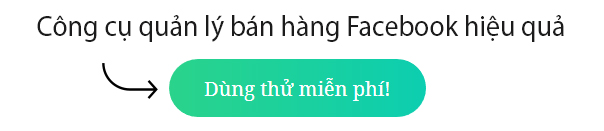 Công cụ quản lý bán hàng Facebook hiệu quả

Dùng thử miễn phí!